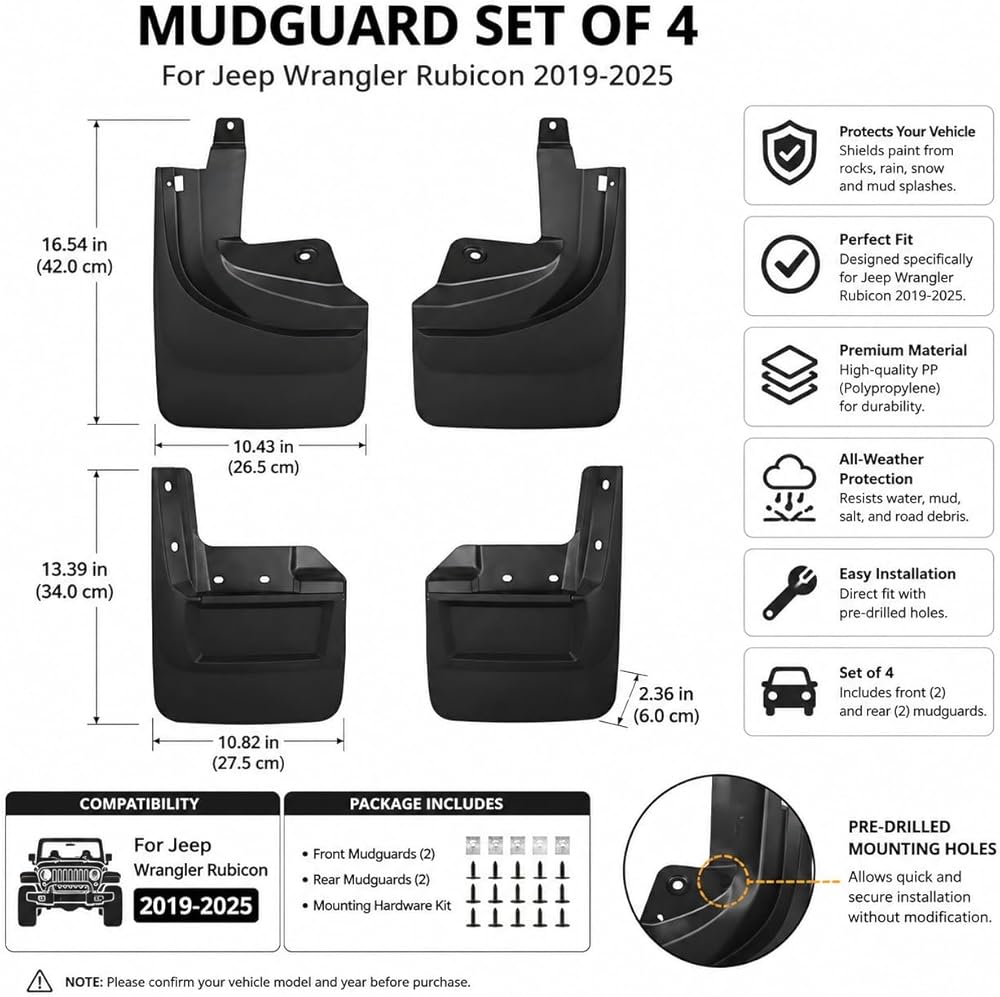 MUDGUARD SET OF 4
For Jeep Wrangler Rubicon 2019-2025

16.54 in
(42.0 cm)

10.43 in
(26.5 cm)

13.39 in
(34.0 cm)

10.82 in
(27.5 cm)

2.36 in
(6.0 cm)

Protects Your Vehicle
Shields paint from rocks, rain, snow and mud splashes.

Perfect Fit
Designed specifically for Jeep Wrangler Rubicon 2019-2025.

Premium Material
High-quality PP (Polypropylene) for durability.

All-Weather Protection
Resists water, mud, salt, and road debris.

Easy Installation
Direct fit with pre-drilled holes.

Set of 4
Includes front (2) and rear (2) mudguards.

COMPATIBILITY
For Jeep
Wrangler Rubicon
2019-2025

PACKAGE INCLUDES
• Front Mudguards (2)
• Rear Mudguards (2)
• Mounting Hardware Kit

PRE-DRILLED MOUNTING HOLES
Allows quick and secure installation without modification.

NOTE: Please confirm your vehicle model and year before purchase.